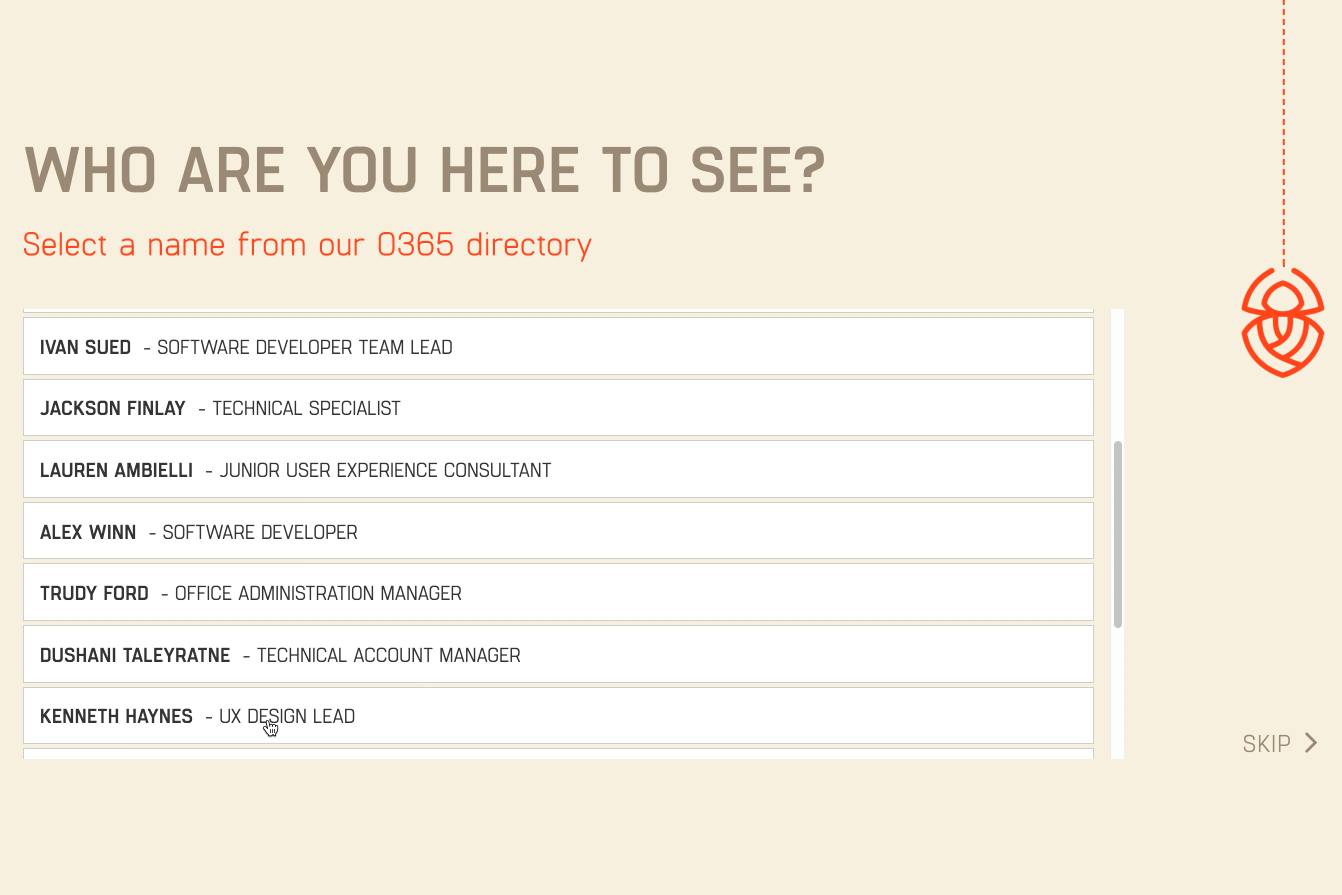 WHO ARE YOU HERE TO SEE?

Select a name from our O365 directory

IVAN SUED - SOFTWARE DEVELOPER TEAM LEAD

JACKSON FINLAY - TECHNICAL SPECIALIST

LAUREN AMBIELLI - JUNIOR USER EXPERIENCE CONSULTANT

ALEX WINN - SOFTWARE DEVELOPER

TRUDY FORD - OFFICE ADMINISTRATION MANAGER

DUSHANI TALEYRATNE - TECHNICAL ACCOUNT MANAGER

KENNETH HAYNES - UX DESIGN LEAD

SKIP